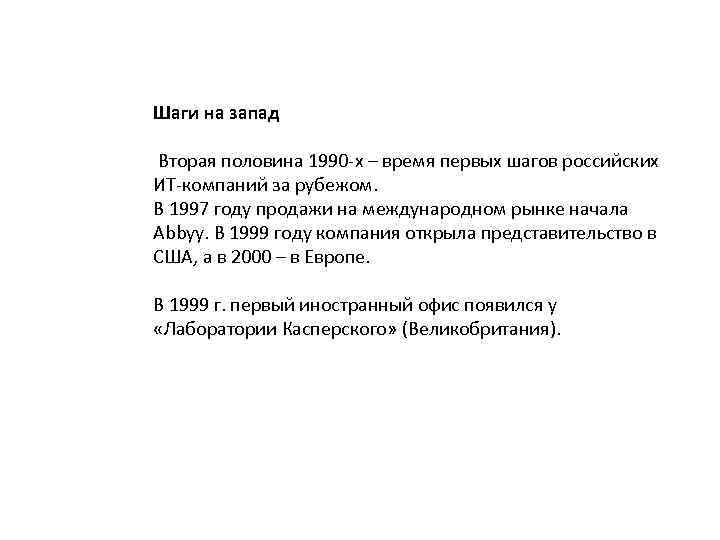 Шаги на запад

Вторая половина 1990-х – время первых шагов российских ИТ-компаний за рубежом.
В 1997 году продажи на международном рынке начала Abbyy. В 1999 году компания открыла представительство в США, а в 2000 – в Европе.

В 1999 г. первый иностранный офис появился у «Лаборатории Касперского» (Великобритания).